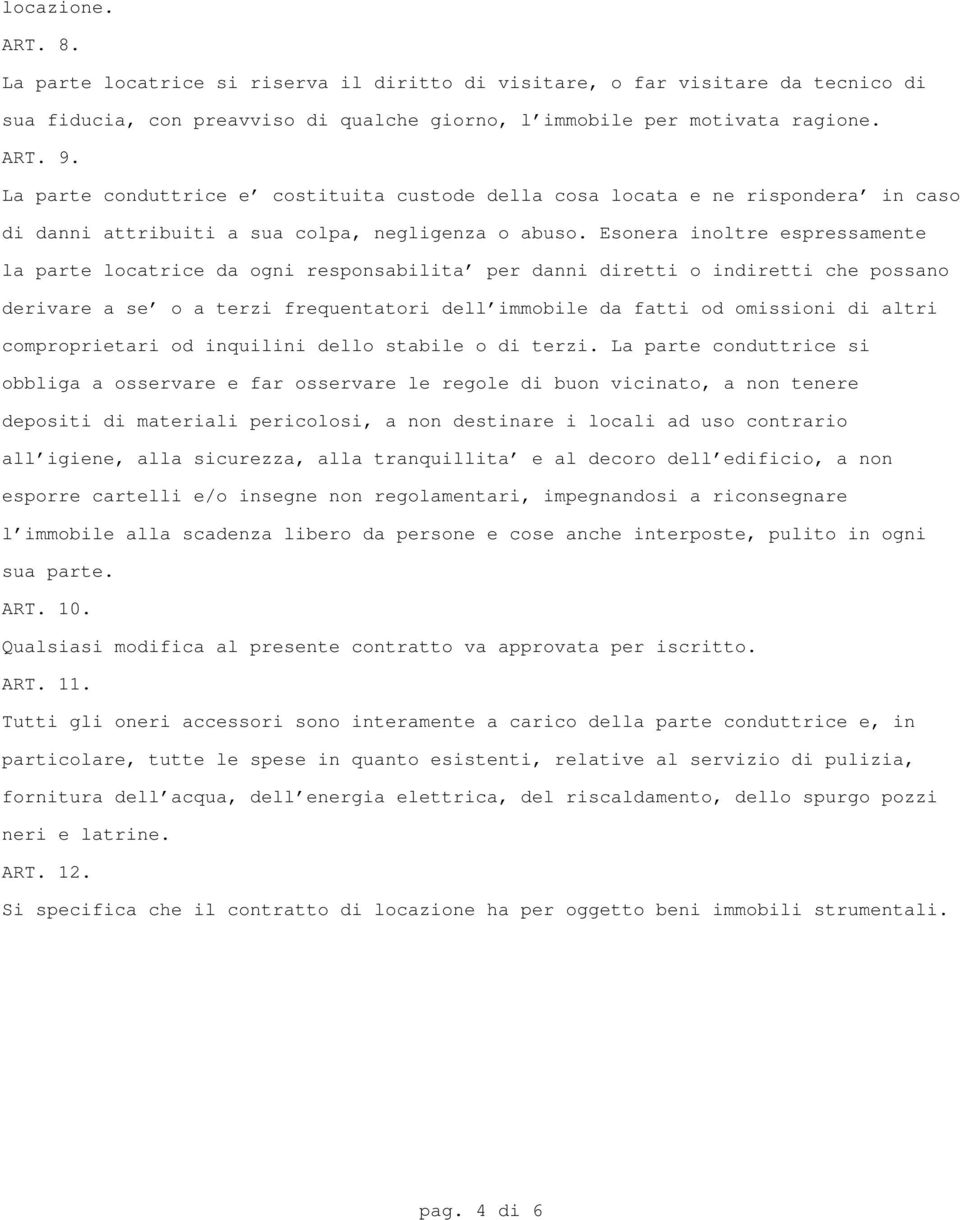 locazione.

ART. 8.

La parte locatrice si riserva il diritto di visitare, o far visitare da tecnico di sua fiducia, con preavviso di qualche giorno, l'immobile per motivata ragione.

ART. 9.

La parte conduttrice e' costituita custode della cosa locata e ne rispondera' in caso di danni attribuiti a sua colpa, negligenza o abuso. Esonera inoltre espressamente la parte locatrice da ogni responsabilita' per danni diretti o indiretti che possano derivare a se' o a terzi frequentatori dell'immobile da fatti od omissioni di altri comproprietari od inquilini dello stabile o di terzi. La parte conduttrice si obbliga a osservare e far osservare le regole di buon vicinato, a non tenere depositi di materiali pericolosi, a non destinare i locali ad uso contrario all'igiene, alla sicurezza, alla tranquillita' e al decoro dell'edificio, a non esporre cartelli e/o insegne non regolamentari, impegnandosi a riconsegnare l'immobile alla scadenza libero da persone e cose anche interposte, pulito in ogni sua parte.

ART. 10.

Qualsiasi modifica al presente contratto va approvata per iscritto.

ART. 11.

Tutti gli oneri accessori sono interamente a carico della parte conduttrice e, in particolare, tutte le spese in quanto esistenti, relative al servizio di pulizia, fornitura dell'acqua, dell'energia elettrica, del riscaldamento, dello spurgo pozzi neri e latrine.

ART. 12.

Si specifica che il contratto di locazione ha per oggetto beni immobili strumentali.

pag. 4 di 6